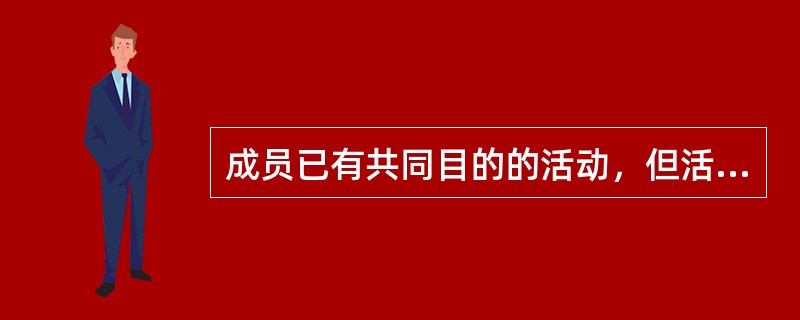 成员已有共同目的的活动，但活...